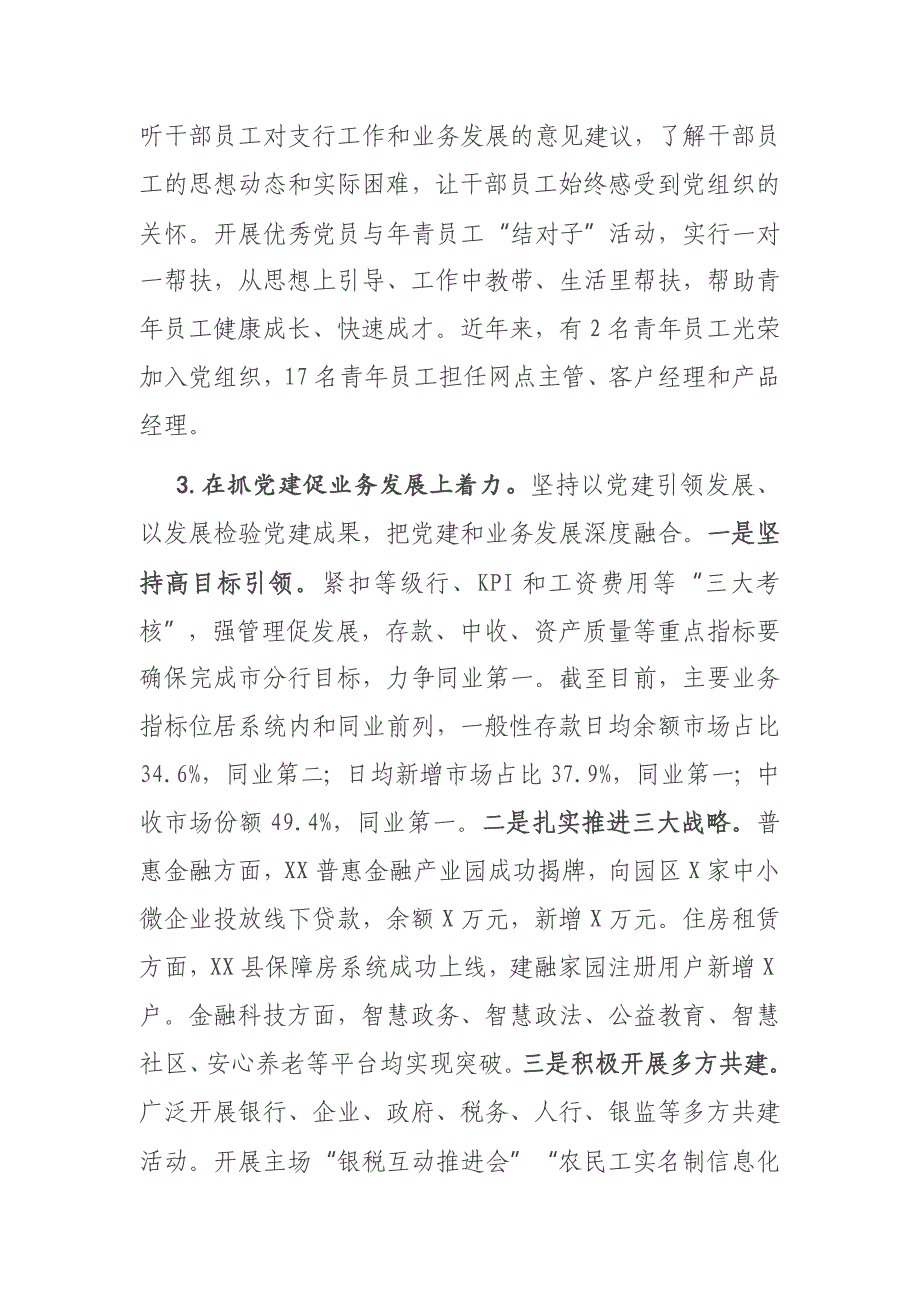 听干部员工对支行工作和业务发展的意见建议，了解干部员工的思想动态和实际困难，让干部员工始终感受到党组织的关怀。开展优秀党员与年青员工“结对子”活动，实行一对一帮扶，从思想上引导、工作中教带、生活里帮扶，帮助青年员工健康成长、快速成才。近年来，有2名青年员工光荣加入党组织，17名青年员工担任网点主管、客户经理和产品经理。

3.在抓党建促业务发展上着力。坚持以党建引领发展、以发展检验党建成果，把党建和业务发展深度融合。一是坚持高目标引领。紧扣等级行、KPI和工资费用等“三大考核”，强管理促发展，存款、中收、资产质量等重点指标要确保完成市分行目标，力争同业第一。截至目前，主要业务指标位居系统内和同业前列，一般性存款日均余额市场占比34.6%，同业第二；日均新增市场占比37.9%，同业第一；中收市场份额49.4%，同业第一。二是扎实推进三大战略。普惠金融方面，XX普惠金融产业园成功揭牌，向园区X家中小微企业投放线下贷款，余额X万元，新增X万元。住房租赁方面，XX县保障房系统成功上线，建融家园注册用户新增X户。金融科技方面，智慧政务、智慧政法、公益教育、智慧社区、安心养老等平台均实现突破。三是积极开展多方共建。广泛开展银行、企业、政府、税务、人行、银监等多方共建活动。开展主场“银税互动推进会”“农民工实名制信息化